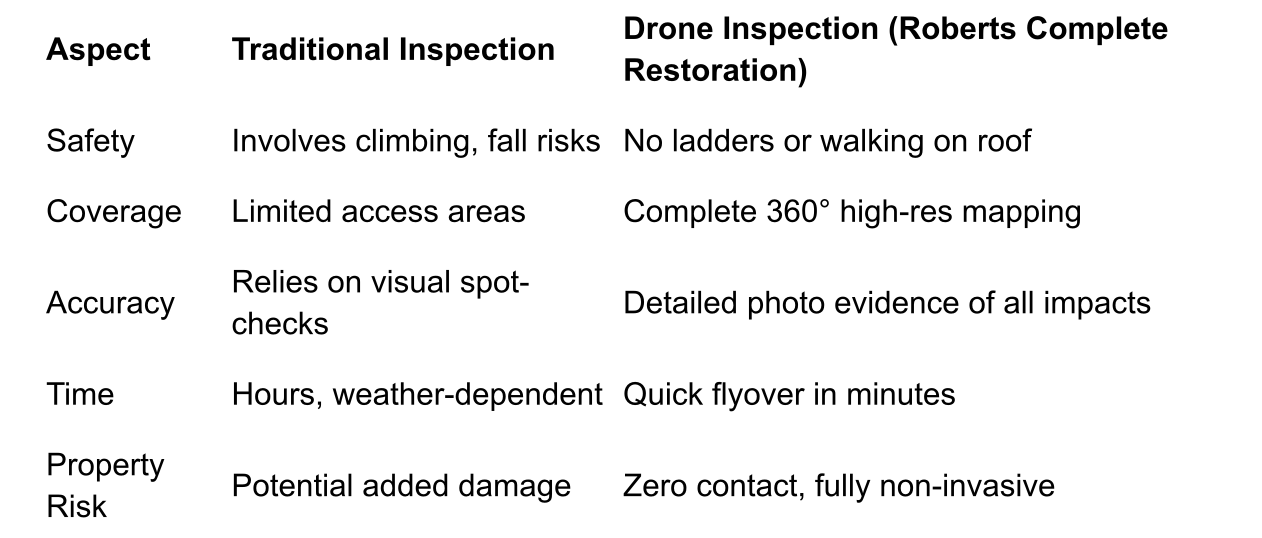 | Aspect | Traditional Inspection | Drone Inspection (Roberts Complete Restoration) |
|---|---|---|
| Safety | Involves climbing, fall risks | No ladders or walking on roof |
| Coverage | Limited access areas | Complete 360° high-res mapping |
| Accuracy | Relies on visual spot-checks | Detailed photo evidence of all impacts |
| Time | Hours, weather-dependent | Quick flyover in minutes |
| Property Risk | Potential added damage | Zero contact, fully non-invasive |